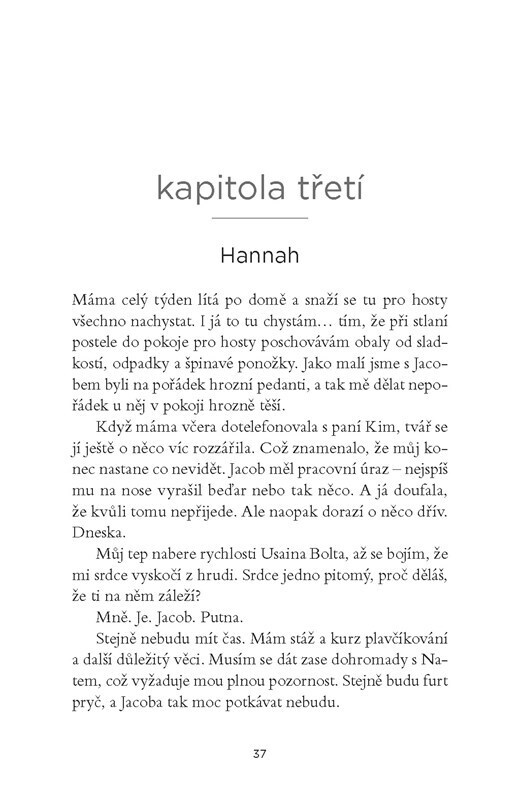 kapitola třetí

Hannah

Máma celý týden lítá po domě a snaží se tu pro hosty všechno nachystat. I já to tu chystám… tím, že při stlaní postele do pokoje pro hosty poschovávám obaly od sladkostí, odpadky a špinavé ponožky. Jako malí jsme s Jacobem byli na pořádek hrozní pedanti, a tak mě dělat nepořádek u něj v pokoji hrozně těší.

Když máma včera dotelefonovala s paní Kim, tvář se jí ještě o něco víc rozzářila. Což znamenalo, že můj konec nastane co nevidět. Jacob měl pracovní úraz – nejspíš mu na nose vyrašil beďar nebo tak něco. A já doufala, že kvůli tomu nepřijede. Ale naopak dorazí o něco dřív. Dneska.

Můj tep nabere rychlosti Usaina Bolta, až se bojím, že mi srdce vyskočí z hrudi. Srdce jedno pitomý, proč děláš, že ti na něm záleží?

Mně. Je. Jacob. Putna.

Stejně nebudu mít čas. Mám stáž a kurz plavčíkování a další důležitý věci. Musím se dát zase dohromady s Natem, což vyžaduje mou plnou pozornost. Stejně budu furt pryč, a Jacoba tak moc potkávat nebudu.

37